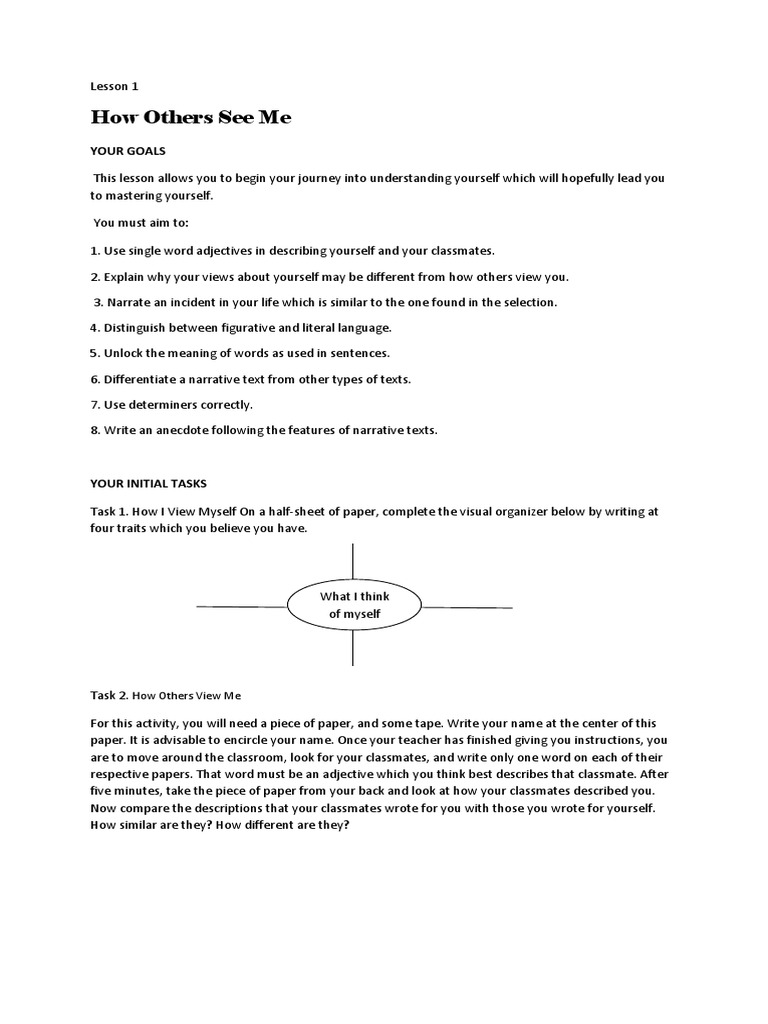 Lesson 1

How Others See Me

YOUR GOALS

This lesson allows you to begin your journey into understanding yourself which will hopefully lead you to mastering yourself.

You must aim to:

1. Use single word adjectives in describing yourself and your classmates.

2. Explain why your views about yourself may be different from how others view you.

3. Narrate an incident in your life which is similar to the one found in the selection.

4. Distinguish between figurative and literal language.

5. Unlock the meaning of words as used in sentences.

6. Differentiate a narrative text from other types of texts.

7. Use determiners correctly.

8. Write an anecdote following the features of narrative texts.

YOUR INITIAL TASKS

Task 1. How I View Myself On a half-sheet of paper, complete the visual organizer below by writing at four traits which you believe you have.

What I think of myself

Task 2. How Others View Me

For this activity, you will need a piece of paper, and some tape. Write your name at the center of this paper. It is advisable to encircle your name. Once your teacher has finished giving you instructions, you are to move around the classroom, look for your classmates, and write only one word on each of their respective papers. That word must be an adjective which you think best describes that classmate. After five minutes, take the piece of paper from your back and look at how your classmates described you. Now compare the descriptions that your classmates wrote for you with those you wrote for yourself. How similar are they? How different are they?